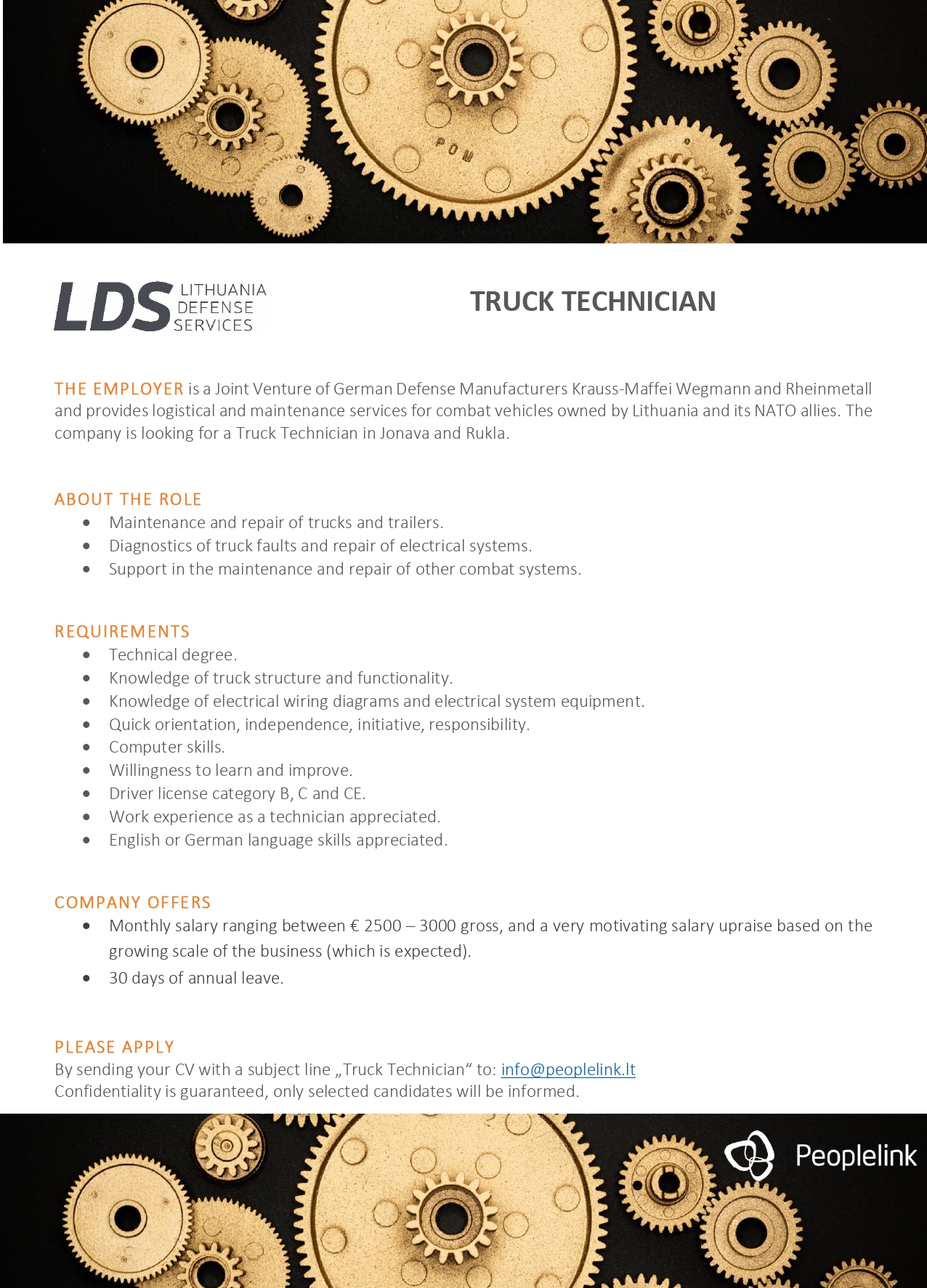 POM

LDS LITHUANIA DEFENSE SERVICES

TRUCK TECHNICIAN

THE EMPLOYER is a Joint Venture of German Defense Manufacturers Krauss-Maffei Wegmann and Rheinmetall and provides logistical and maintenance services for combat vehicles owned by Lithuania and its NATO allies. The company is looking for a Truck Technician in Jonava and Rukla.

ABOUT THE ROLE
- Maintenance and repair of trucks and trailers.
- Diagnostics of truck faults and repair of electrical systems.
- Support in the maintenance and repair of other combat systems.

REQUIREMENTS
- Technical degree.
- Knowledge of truck structure and functionality.
- Knowledge of electrical wiring diagrams and electrical system equipment.
- Quick orientation, independence, initiative, responsibility.
- Computer skills.
- Willingness to learn and improve.
- Driver license category B, C and CE.
- Work experience as a technician appreciated.
- English or German language skills appreciated.

COMPANY OFFERS
- Monthly salary ranging between € 2500 – 3000 gross, and a very motivating salary upraise based on the growing scale of the business (which is expected).
- 30 days of annual leave.

PLEASE APPLY
By sending your CV with a subject line „Truck Technician“ to: info@peoplelink.lt
Confidentiality is guaranteed, only selected candidates will be informed.

Peoplelink